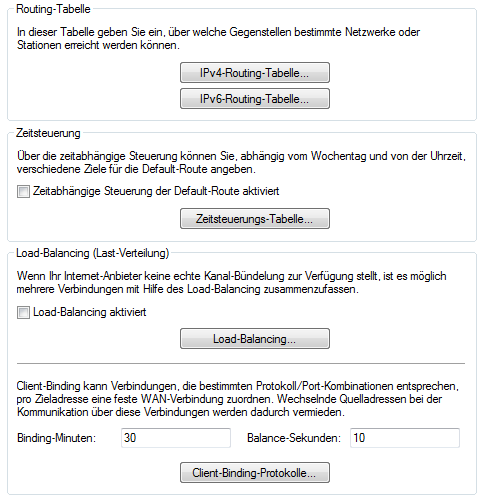 Routing-Tabelle

In dieser Tabelle geben Sie ein, über welche Gegenstellen bestimmte Netzwerke oder Stationen erreicht werden können.

IPv4-Routing-Tabelle...

IPv6-Routing-Tabelle...

Zeitsteuerung

Über die zeitabhängige Steuerung können Sie, abhängig vom Wochentag und von der Uhrzeit, verschiedene Ziele für die Default-Route angeben.

Zeitabhängige Steuerung der Default-Route aktiviert

Zeitsteuerungs-Tabelle...

Load-Balancing (Last-Verteilung)

Wenn Ihr Internet-Anbieter keine echte Kanal-Bündelung zur Verfügung stellt, ist es möglich mehrere Verbindungen mit Hilfe des Load-Balancing zusammenzufassen.

Load-Balancing aktiviert

Load-Balancing...

Client-Binding kann Verbindungen, die bestimmten Protokoll/Port-Kombinationen entsprechen, pro Zieladresse eine feste WAN-Verbindung zuordnen. Wechselnde Quelladressen bei der Kommunikation über diese Verbindungen werden dadurch vermieden.

Binding-Minuten: 30 Balance-Sekunden: 10

Client-Binding-Protokolle...